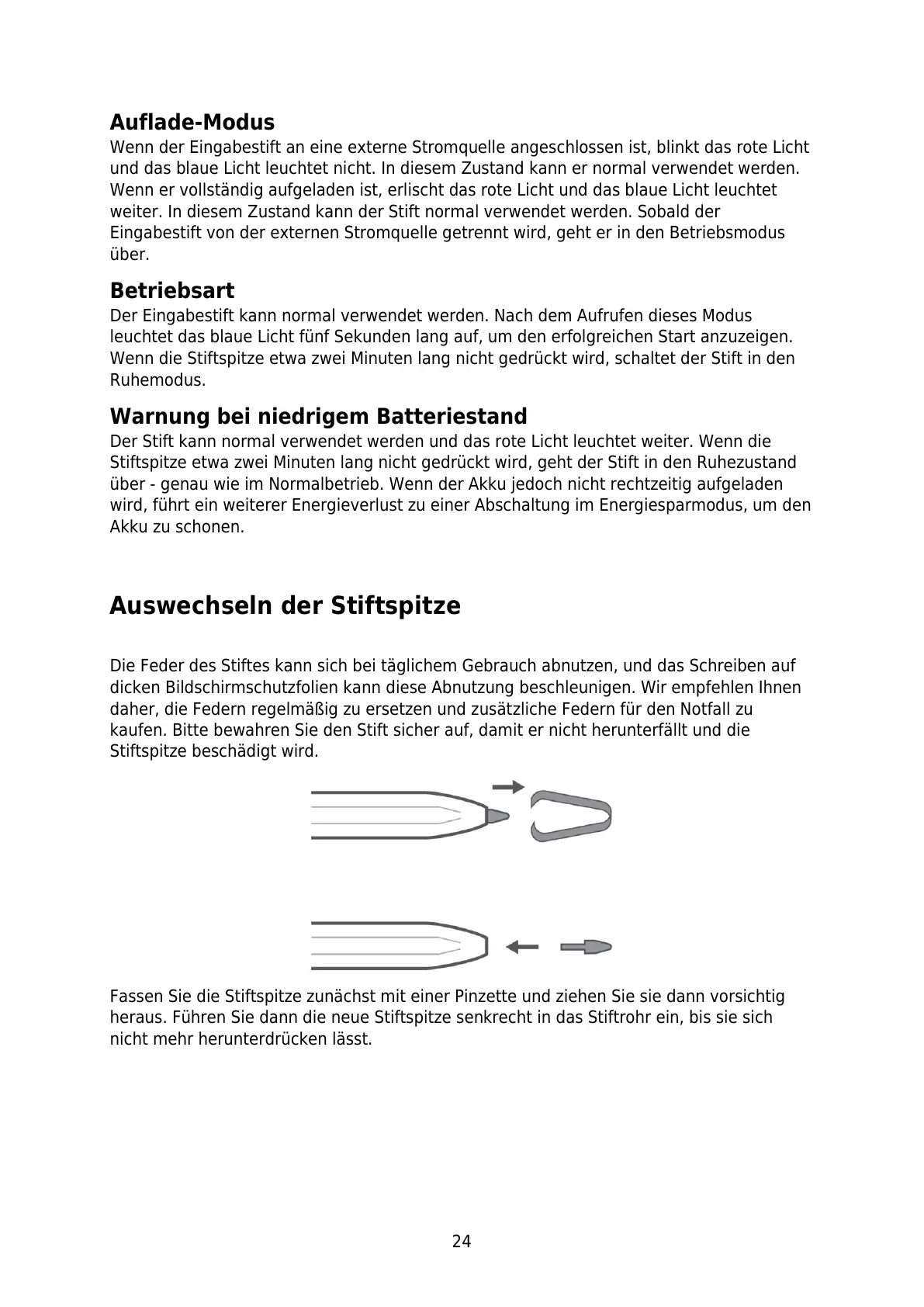 Auflade-Modus
Wenn der Eingabestift an eine externe Stromquelle angeschlossen ist, blinkt das rote Licht und das blaue Licht leuchtet nicht. In diesem Zustand kann er normal verwendet werden. Wenn er vollständig aufgeladen ist, erlischt das rote Licht und das blaue Licht leuchtet weiter. In diesem Zustand kann der Stift normal verwendet werden. Sobald der Eingabestift von der externen Stromquelle getrennt wird, geht er in den Betriebsmodus über.

Betriebsart
Der Eingabestift kann normal verwendet werden. Nach dem Aufrufen dieses Modus leuchtet das blaue Licht fünf Sekunden lang auf, um den erfolgreichen Start anzuzeigen. Wenn die Stiftspitze etwa zwei Minuten lang nicht gedrückt wird, schaltet der Stift in den Ruhemodus.

Warnung bei niedrigem Batteriestand
Der Stift kann normal verwendet werden und das rote Licht leuchtet weiter. Wenn die Stiftspitze etwa zwei Minuten lang nicht gedrückt wird, geht der Stift in den Ruhezustand über - genau wie im Normalbetrieb. Wenn der Akku jedoch nicht rechtzeitig aufgeladen wird, führt ein weiterer Energieverlust zu einer Abschaltung im Energiesparmodus, um den Akku zu schonen.

Auswechseln der Stiftspitze

Die Feder des Stiftes kann sich bei täglichem Gebrauch abnutzen, und das Schreiben auf dicken Bildschirmschutzfolien kann diese Abnutzung beschleunigen. Wir empfehlen Ihnen daher, die Federn regelmäßig zu ersetzen und zusätzliche Federn für den Notfall zu kaufen. Bitte bewahren Sie den Stift sicher auf, damit er nicht herunterfällt und die Stiftspitze beschädigt wird.

Fassen Sie die Stiftspitze zunächst mit einer Pinzette und ziehen Sie sie dann vorsichtig heraus. Führen Sie dann die neue Stiftspitze senkrecht in das Stiftrohr ein, bis sie sich nicht mehr herunterdrücken lässt.

24